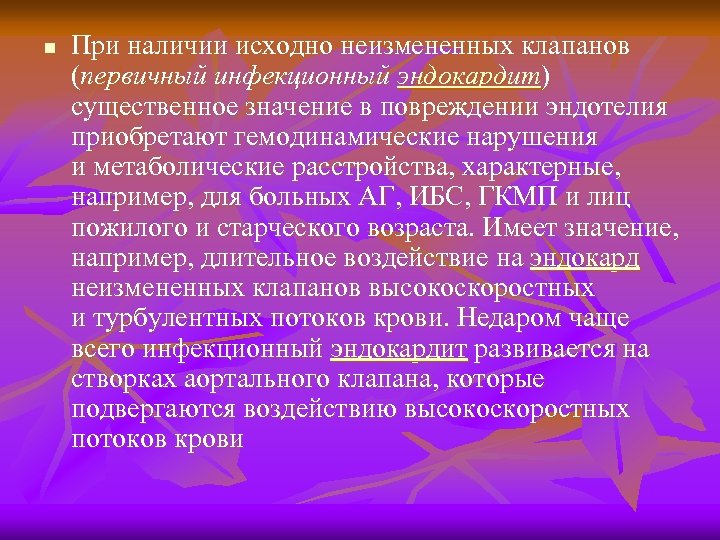 При наличии исходно неизмененных клапанов (первичный инфекционный эндокардит) существенное значение в повреждении эндотелия приобретают гемодинамические нарушения и метаболические расстройства, характерные, например, для больных АГ, ИБС, ГКМП и лиц пожилого и старческого возраста. Имеет значение, например, длительное воздействие на эндокард неизмененных клапанов высокоскоростных и турбулентных потоков крови. Недаром чаще всего инфекционный эндокардит развивается на створках аортального клапана, которые подвергаются воздействию высокоскоростных потоков крови